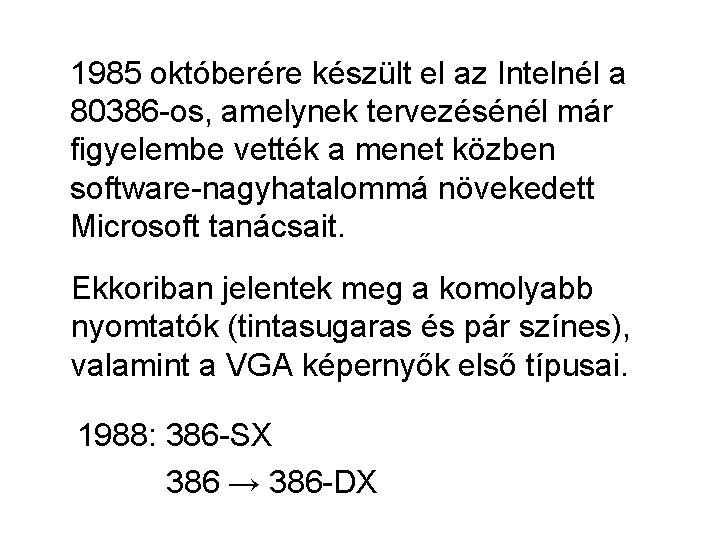 1985 októberére készült el az Intelnél a 80386-os, amelynek tervezésénél már figyelembe vették a menet közben software-nagyhatalommá növekedett Microsoft tanácsait.

Ekkoriban jelentek meg a komolyabb nyomtatók (tintasugaras és pár színes), valamint a VGA képernyők első típusai.

1988: 386-SX

386 → 386-DX